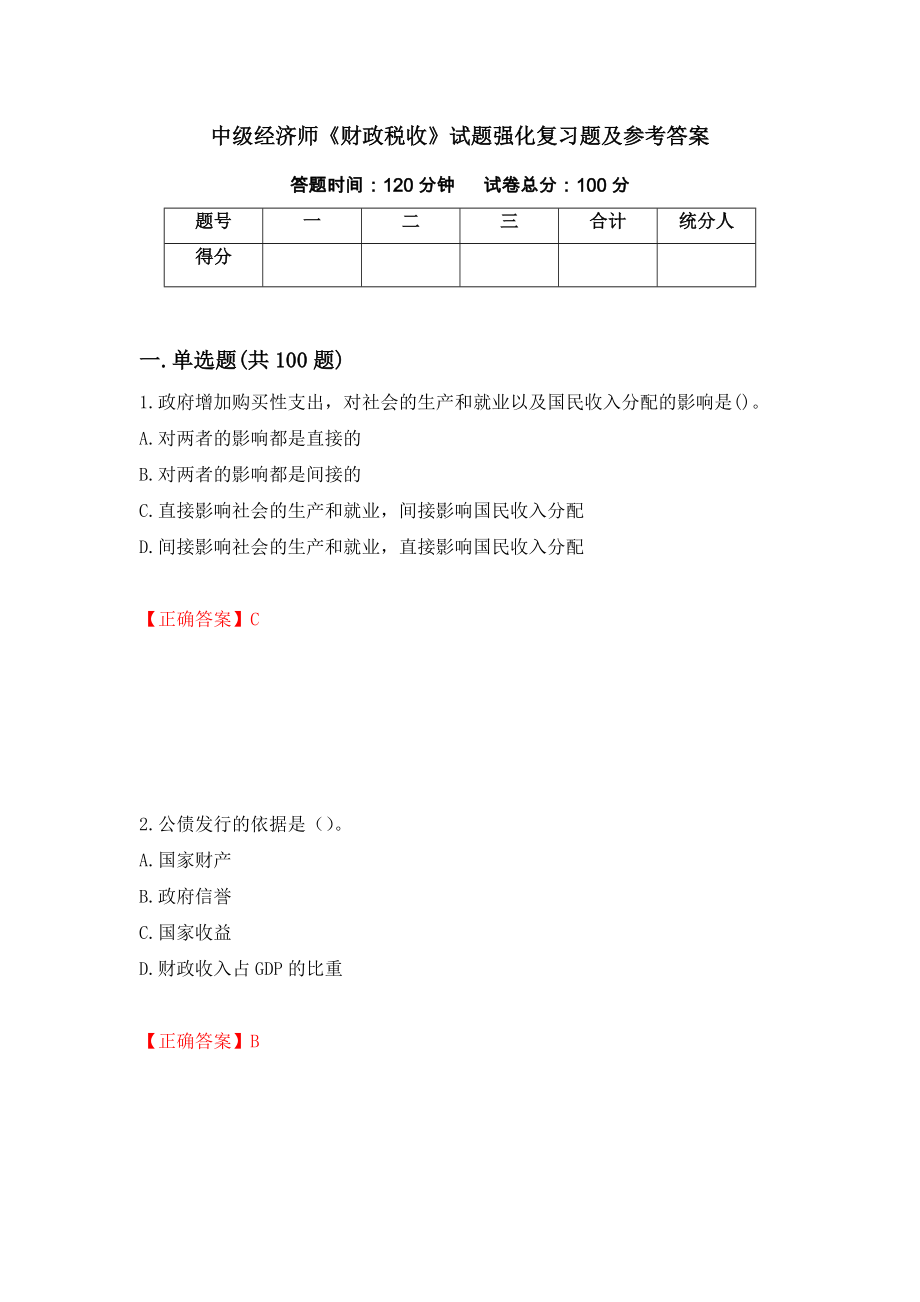 中级经济师《财政税收》试题强化复习题及参考答案

答题时间：120 分钟　　试卷总分：100 分

| 题号 | 一 | 二 | 三 | 合计 | 统分人 |
|---|---|---|---|---|---|
| 得分 | | | | | |

一.单选题(共 100 题)

1.政府增加购买性支出，对社会的生产和就业以及国民收入分配的影响是()。
A.对两者的影响都是直接的
B.对两者的影响都是间接的
C.直接影响社会的生产和就业，间接影响国民收入分配
D.间接影响社会的生产和就业，直接影响国民收入分配

【正确答案】C

2.公债发行的依据是（）。
A.国家财产
B.政府信誉
C.国家收益
D.财政收入占 GDP 的比重

【正确答案】B